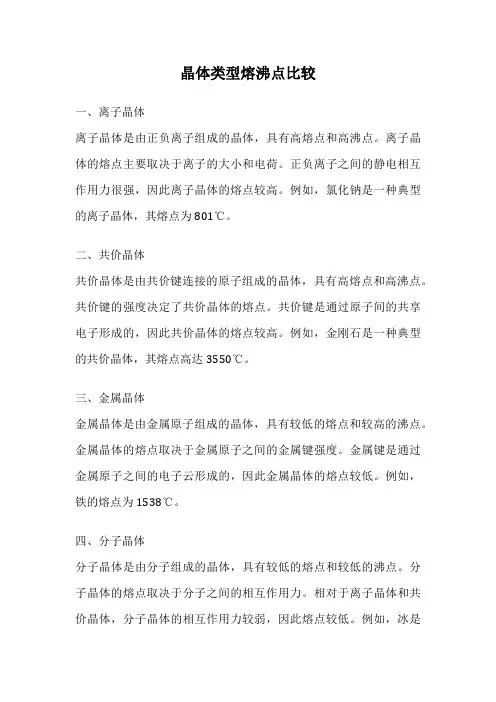 晶体类型熔沸点比较

一、离子晶体

离子晶体是由正负离子组成的晶体，具有高熔点和高沸点。离子晶体的熔点主要取决于离子的大小和电荷。正负离子之间的静电相互作用力很强，因此离子晶体的熔点较高。例如，氯化钠是一种典型的离子晶体，其熔点为801℃。

二、共价晶体

共价晶体是由共价键连接的原子组成的晶体，具有高熔点和高沸点。共价键的强度决定了共价晶体的熔点。共价键是通过原子间的共享电子形成的，因此共价晶体的熔点较高。例如，金刚石是一种典型的共价晶体，其熔点高达3550℃。

三、金属晶体

金属晶体是由金属原子组成的晶体，具有较低的熔点和较高的沸点。金属晶体的熔点取决于金属原子之间的金属键强度。金属键是通过金属原子之间的电子云形成的，因此金属晶体的熔点较低。例如，铁的熔点为1538℃。

四、分子晶体

分子晶体是由分子组成的晶体，具有较低的熔点和较低的沸点。分子晶体的熔点取决于分子之间的相互作用力。相对于离子晶体和共价晶体，分子晶体的相互作用力较弱，因此熔点较低。例如，冰是